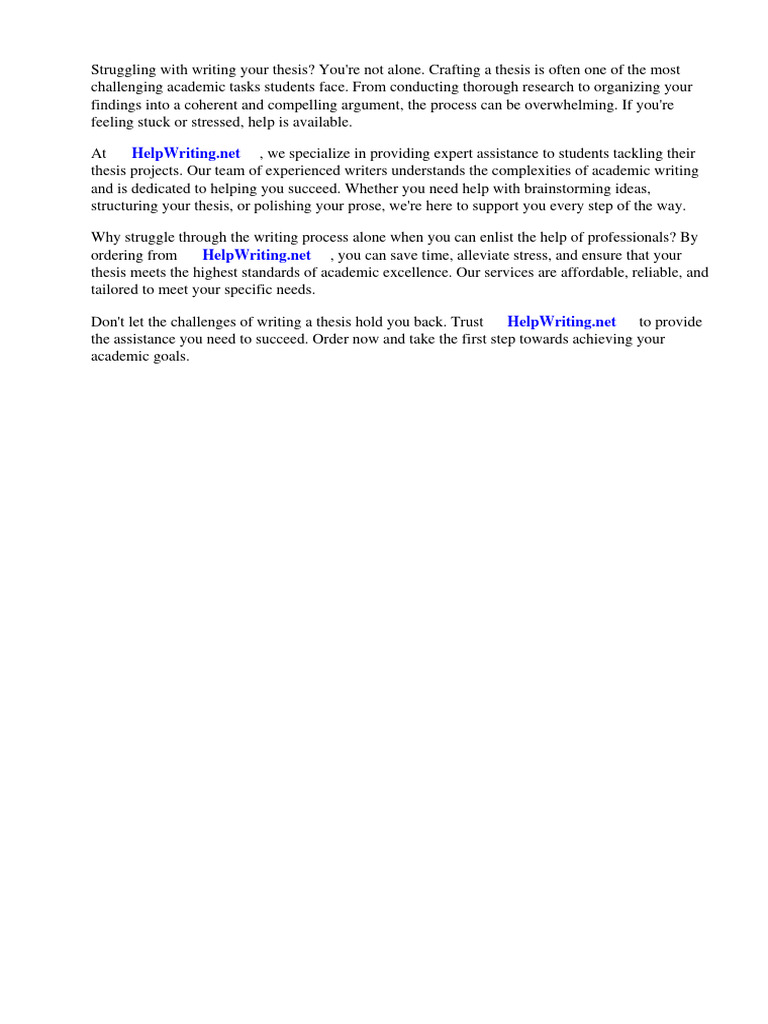 Struggling with writing your thesis? You're not alone. Crafting a thesis is often one of the most challenging academic tasks students face. From conducting thorough research to organizing your findings into a coherent and compelling argument, the process can be overwhelming. If you're feeling stuck or stressed, help is available.

At HelpWriting.net , we specialize in providing expert assistance to students tackling their thesis projects. Our team of experienced writers understands the complexities of academic writing and is dedicated to helping you succeed. Whether you need help with brainstorming ideas, structuring your thesis, or polishing your prose, we're here to support you every step of the way.

Why struggle through the writing process alone when you can enlist the help of professionals? By ordering from HelpWriting.net , you can save time, alleviate stress, and ensure that your thesis meets the highest standards of academic excellence. Our services are affordable, reliable, and tailored to meet your specific needs.

Don't let the challenges of writing a thesis hold you back. Trust HelpWriting.net to provide the assistance you need to succeed. Order now and take the first step towards achieving your academic goals.